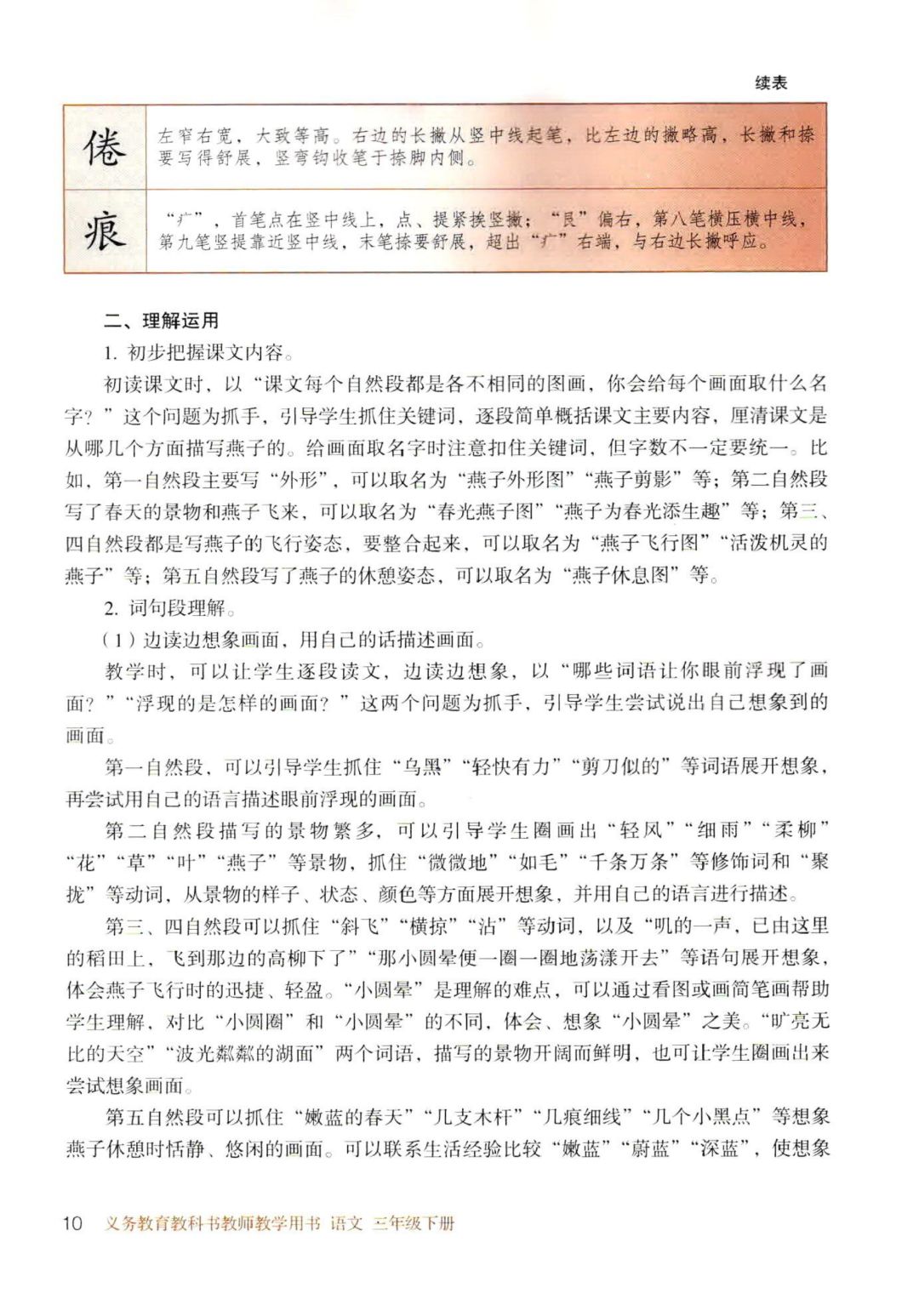 续表

| 倦 | 左窄右宽，大致等高。右边的长撇从竖中线起笔，比左边的撇略高，长撇和捺要写得舒展，竖弯钩收笔于捺脚内侧。 |
|---|---|
| 痕 | “疒”，首笔点在竖中线上，点、提紧挨竖撇；“艮”偏右，第八笔横压横中线，第九笔竖提靠近竖中线，末笔捺要舒展，超出“疒”右端，与右边长撇呼应。 |

二、理解运用

1. 初步把握课文内容。

初读课文时，以“课文每个自然段都是各不相同的图画，你会给每个画面取什么名字？”这个问题为抓手，引导学生抓住关键词，逐段简单概括课文主要内容，厘清课文是从哪几个方面描写燕子的。给画面取名字时注意扣住关键词，但字数不一定要统一。比如，第一自然段主要写“外形”，可以取名为“燕子外形图”“燕子剪影”等；第二自然段写了春天的景物和燕子飞来，可以取名为“春光燕子图”“燕子为春光添生趣”等；第三、四自然段都是写燕子的飞行姿态，要整合起来，可以取名为“燕子飞行图”“活泼机灵的燕子”等；第五自然段写了燕子的休憩姿态，可以取名为“燕子休息图”等。

2. 词句段理解。

（1）边读边想象画面，用自己的话描述画面。

教学时，可以让学生逐段读文，边读边想象，以“哪些词语让你眼前浮现了画面？”“浮现的是怎样的画面？”这两个问题为抓手，引导学生尝试说出自己想象到的画面。

第一自然段，可以引导学生抓住“乌黑”“轻快有力”“剪刀似的”等词语展开想象，再尝试用自己的语言描述眼前浮现的画面。

第二自然段描写的景物繁多，可以引导学生圈画出“轻风”“细雨”“柔柳”“花”“草”“叶”“燕子”等景物，抓住“微微地”“如毛”“千条万条”等修饰词和“聚拢”等动词，从景物的样子、状态、颜色等方面展开想象，并用自己的语言进行描述。

第三、四自然段可以抓住“斜飞”“横掠”“沾”等动词，以及“叽的一声，已由这里的稻田上，飞到那边的高柳下了”“那小圆晕便一圈一圈地荡漾开去”等语句展开想象，体会燕子飞行时的迅捷、轻盈。“小圆晕”是理解的难点，可以通过看图或画简笔画帮助学生理解，对比“小圆圈”和“小圆晕”的不同，体会、想象“小圆晕”之美。“旷亮无比的天空”“波光粼粼的湖面”两个词语，描写的景物开阔而鲜明，也可让学生圈画出来尝试想象画面。

第五自然段可以抓住“嫩蓝的春天”“几支木杆”“几痕细线”“几个小黑点”等想象燕子休憩时恬静、悠闲的画面。可以联系生活经验比较“嫩蓝”“蔚蓝”“深蓝”，使想象

10 义务教育教科书教师教学用书 语文 三年级下册